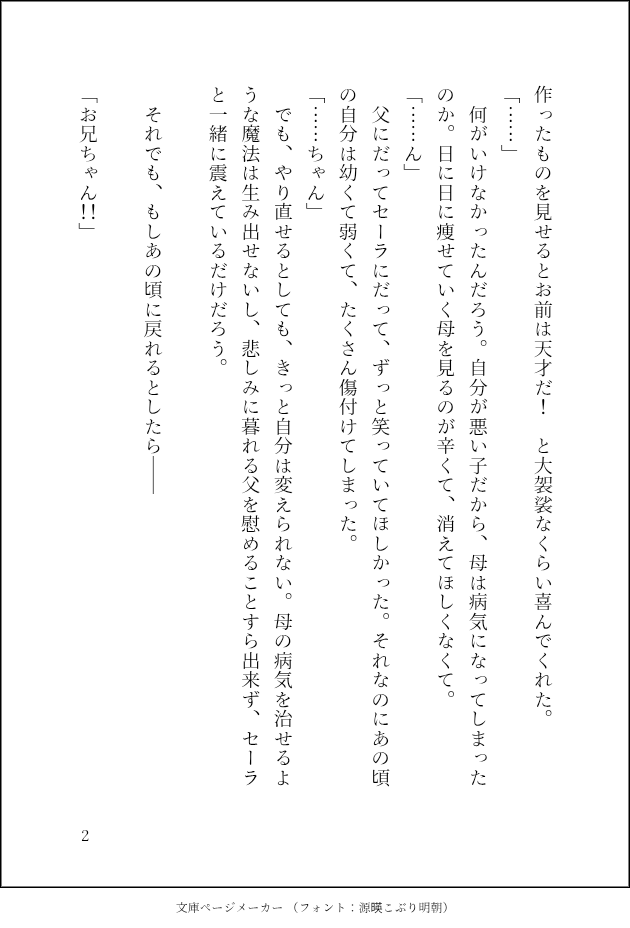 作ったものを見せるとお前は天才だ！　と大袈裟なくらい喜んでくれた。

「……」

何がいけなかったんだろう。自分が悪い子だから、母は病気になってしまったのか。日に日に痩せていく母を見るのが辛くて、消えてほしくなくて。

「……ん」

父にだってセーラにだって、ずっと笑っていてほしかった。それなのにあの頃の自分は幼くて弱くて、たくさん傷付けてしまった。

「……ちゃん」

でも、やり直せるとしても、きっと自分は変えられない。母の病気を治せるような魔法は生み出せないし、悲しみに暮れる父を慰めることすら出来ず、セーラと一緒に震えているだけだろう。

それでも、もしあの頃に戻れるとしたら――

「お兄ちゃん!!」

2

文庫ページメーカー（フォント：源暎こぶり明朝）